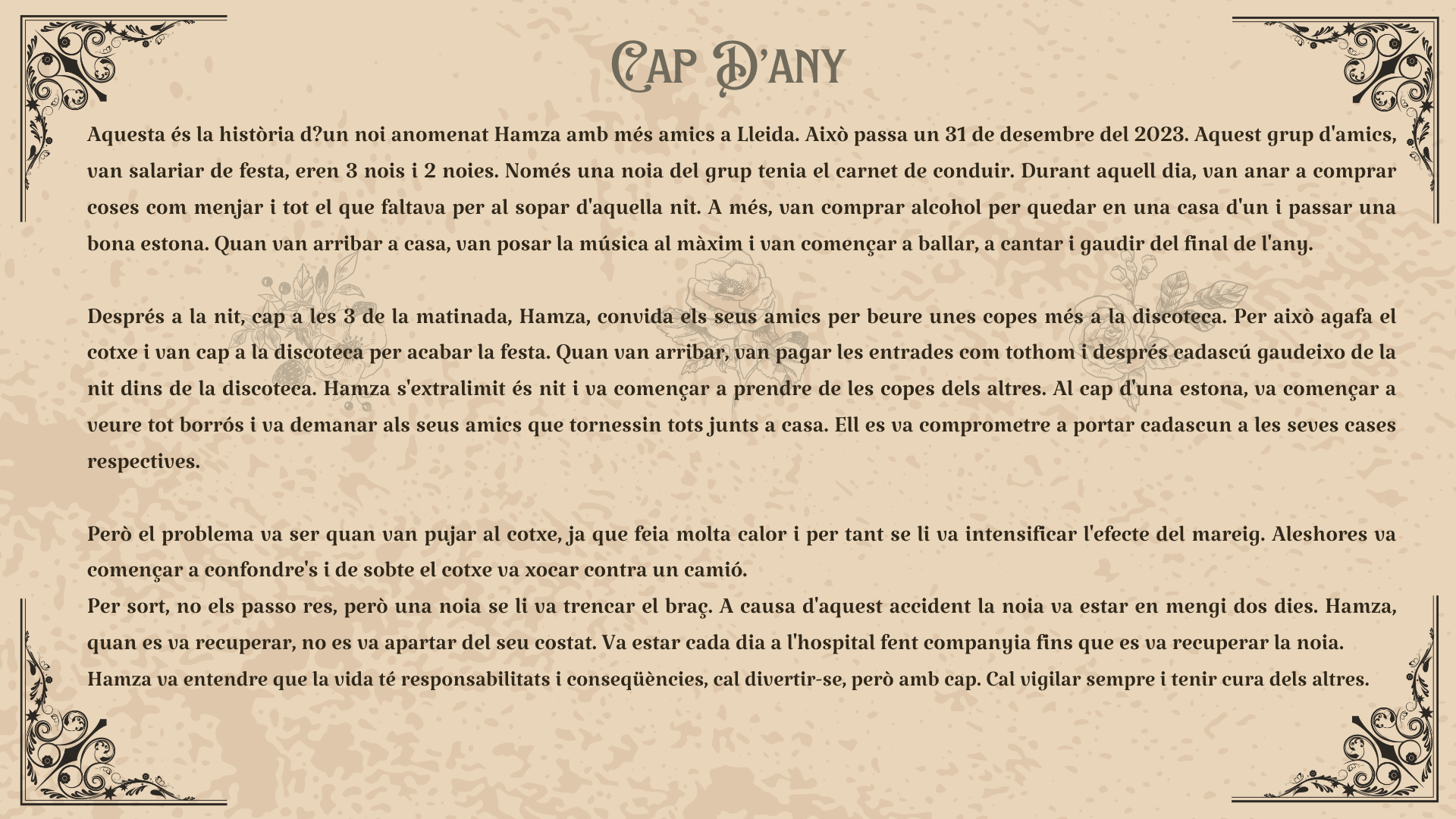 Cap D'any

Aquesta és la història d?un noi anomenat Hamza amb més amics a Lleida. Això passa un 31 de desembre del 2023. Aquest grup d'amics, van salariar de festa, eren 3 nois i 2 noies. Només una noia del grup tenia el carnet de conduir. Durant aquell dia, van anar a comprar coses com menjar i tot el que faltava per al sopar d'aquella nit. A més, van comprar alcohol per quedar en una casa d'un i passar una bona estona. Quan van arribar a casa, van posar la música al màxim i van començar a ballar, a cantar i gaudir del final de l'any.

Després a la nit, cap a les 3 de la matinada, Hamza, convida els seus amics per beure unes copes més a la discoteca. Per això agafa el cotxe i van cap a la discoteca per acabar la festa. Quan van arribar, van pagar les entrades com tothom i després cadascú gaudeixo de la nit dins de la discoteca. Hamza s'extralimit és nit i va començar a prendre de les copes dels altres. Al cap d'una estona, va començar a veure tot borrós i va demanar als seus amics que tornessin tots junts a casa. Ell es va comprometre a portar cadascun a les seves cases respectives.

Però el problema va ser quan van pujar al cotxe, ja que feia molta calor i per tant se li va intensificar l'efecte del mareig. Aleshores va començar a confondre's i de sobte el cotxe va xocar contra un camió.
Per sort, no els passo res, però una noia se li va trencar el braç. A causa d'aquest accident la noia va estar en mengi dos dies. Hamza, quan es va recuperar, no es va apartar del seu costat. Va estar cada dia a l'hospital fent companyia fins que es va recuperar la noia.
Hamza va entendre que la vida té responsabilitats i conseqüències, cal divertir-se, però amb cap. Cal vigilar sempre i tenir cura dels altres.